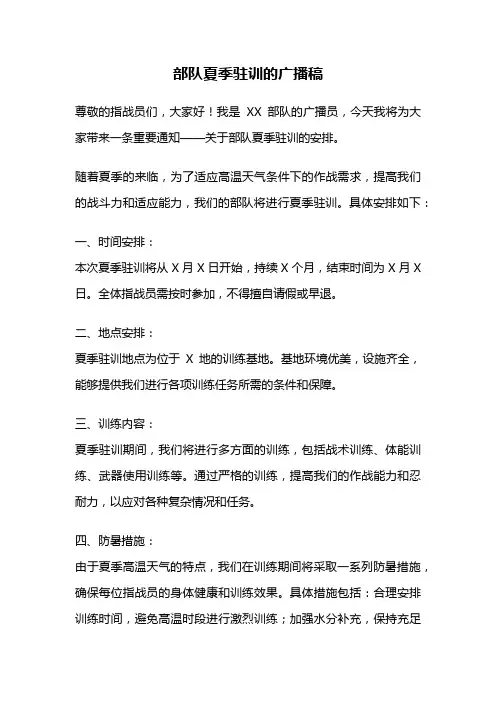 部队夏季驻训的广播稿

尊敬的指战员们，大家好！我是 XX 部队的广播员，今天我将为大家带来一条重要通知——关于部队夏季驻训的安排。

随着夏季的来临，为了适应高温天气条件下的作战需求，提高我们的战斗力和适应能力，我们的部队将进行夏季驻训。具体安排如下：

一、时间安排：
本次夏季驻训将从 X 月 X 日开始，持续 X 个月，结束时间为 X 月 X 日。全体指战员需按时参加，不得擅自请假或早退。

二、地点安排：
夏季驻训地点为位于 X 地的训练基地。基地环境优美，设施齐全，能够提供我们进行各项训练任务所需的条件和保障。

三、训练内容：
夏季驻训期间，我们将进行多方面的训练，包括战术训练、体能训练、武器使用训练等。通过严格的训练，提高我们的作战能力和忍耐力，以应对各种复杂情况和任务。

四、防暑措施：
由于夏季高温天气的特点，我们在训练期间将采取一系列防暑措施，确保每位指战员的身体健康和训练效果。具体措施包括：合理安排训练时间，避免高温时段进行激烈训练；加强水分补充，保持充足